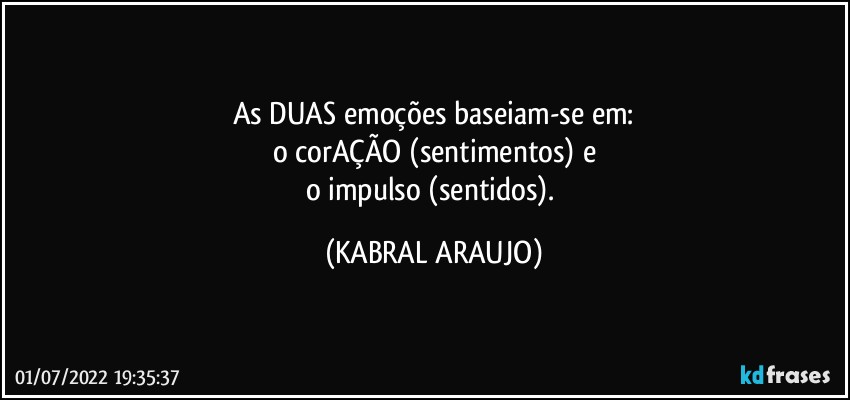 As DUAS emoções baseiam-se em:
o corAÇÃO (sentimentos) e
o impulso (sentidos).

(KABRAL ARAUJO)

01/07/2022 19:35:37

kdfrases